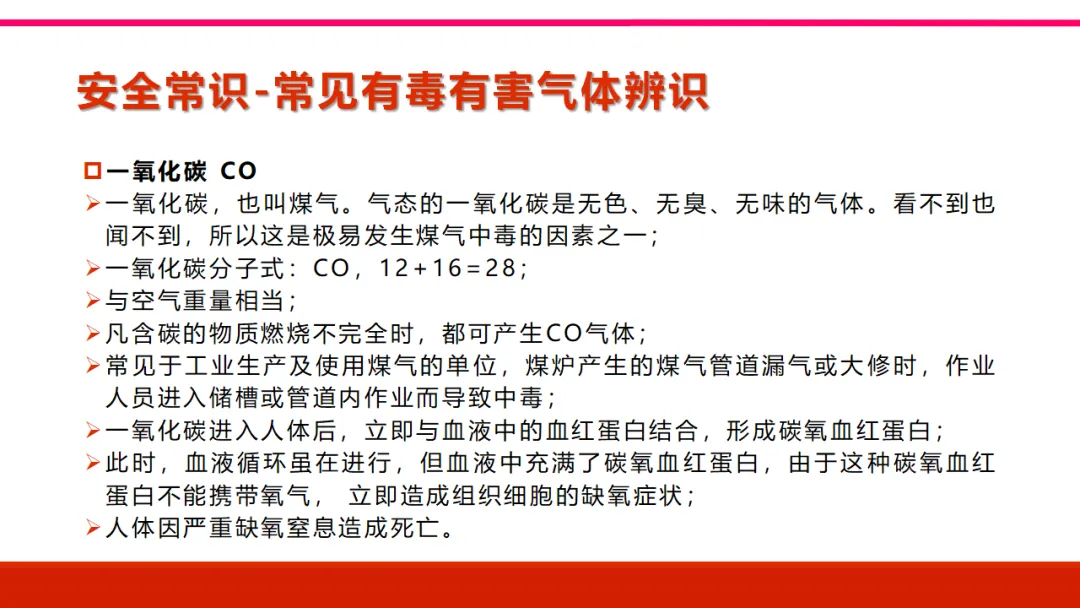 安全常识-常见有毒有害气体辨识

☐一氧化碳 CO
➢一氧化碳，也叫煤气。气态的一氧化碳是无色、无臭、无味的气体。看不到也闻不到，所以这是极易发生煤气中毒的因素之一；
➢一氧化碳分子式：CO，12+16=28；
➢与空气重量相当；
➢凡含碳的物质燃烧不完全时，都可产生CO气体；
➢常见于工业生产及使用煤气的单位，煤炉产生的煤气管道漏气或大修时，作业人员进入储槽或管道内作业而导致中毒；
➢一氧化碳进入人体后，立即与血液中的血红蛋白结合，形成碳氧血红蛋白；
➢此时，血液循环虽在进行，但血液中充满了碳氧血红蛋白，由于这种碳氧血红蛋白不能携带氧气， 立即造成组织细胞的缺氧症状；
➢人体因严重缺氧窒息造成死亡。